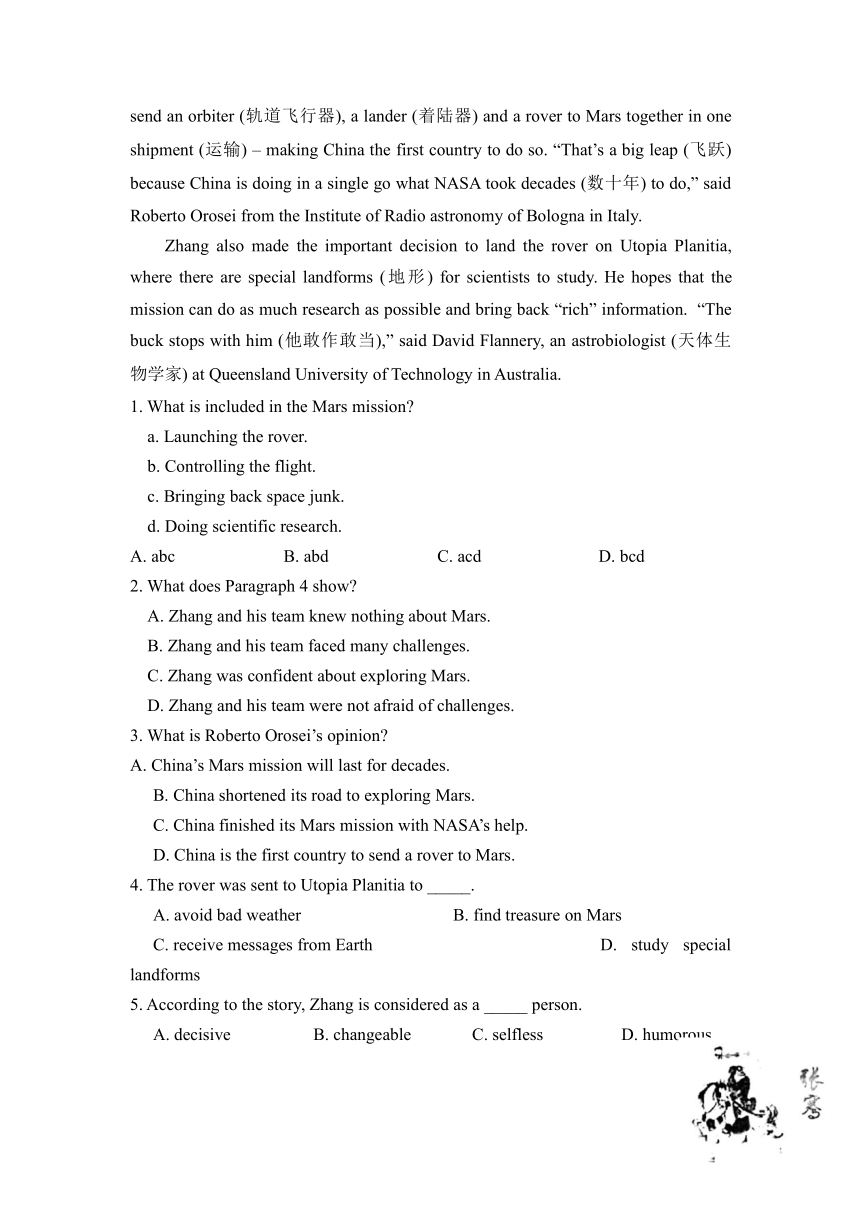 send an orbiter (轨道飞行器), a lander (着陆器) and a rover to Mars together in one shipment (运输) – making China the first country to do so. “That’s a big leap (飞跃) because China is doing in a single go what NASA took decades (数十年) to do,” said Roberto Orosei from the Institute of Radio astronomy of Bologna in Italy.

Zhang also made the important decision to land the rover on Utopia Planitia, where there are special landforms (地形) for scientists to study. He hopes that the mission can do as much research as possible and bring back “rich” information. “The buck stops with him (他敢作敢当),” said David Flannery, an astrobiologist (天体生物学家) at Queensland University of Technology in Australia.

1. What is included in the Mars mission?
a. Launching the rover.
b. Controlling the flight.
c. Bringing back space junk.
d. Doing scientific research.
A. abc B. abd C. acd D. bcd
2. What does Paragraph 4 show?
A. Zhang and his team knew nothing about Mars.
B. Zhang and his team faced many challenges.
C. Zhang was confident about exploring Mars.
D. Zhang and his team were not afraid of challenges.
3. What is Roberto Orosei’s opinion?
A. China’s Mars mission will last for decades.
B. China shortened its road to exploring Mars.
C. China finished its Mars mission with NASA’s help.
D. China is the first country to send a rover to Mars.
4. The rover was sent to Utopia Planitia to _____.
A. avoid bad weather B. find treasure on Mars
C. receive messages from Earth D. study special landforms
5. According to the story, Zhang is considered as a _____ person.
A. decisive B. changeable C. selfless D. humorous

张骞